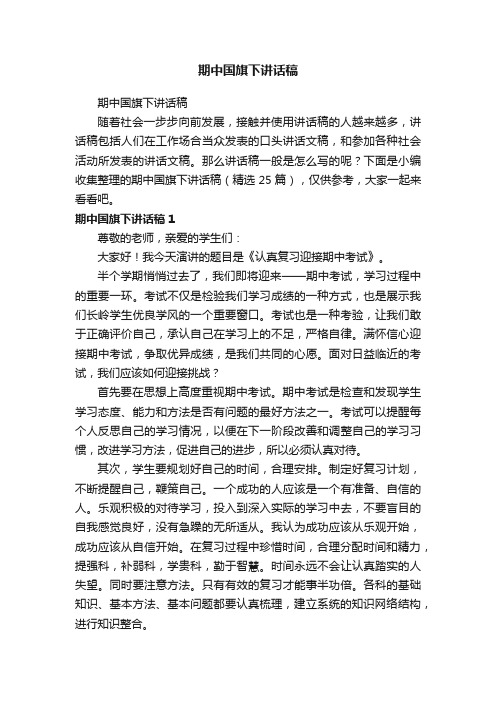 期中国旗下讲话稿

期中国旗下讲话稿

随着社会一步步向前发展，接触并使用讲话稿的人越来越多，讲话稿包括人们在工作场合当众发表的口头讲话文稿，和参加各种社会活动所发表的讲话文稿。那么讲话稿一般是怎么写的呢？下面是小编收集整理的期中国旗下讲话稿（精选 25 篇），仅供参考，大家一起来看看吧。

期中国旗下讲话稿 1

尊敬的老师，亲爱的学生们：

大家好！我今天演讲的题目是《认真复习迎接期中考试》。

半个学期悄悄过去了，我们即将迎来——期中考试，学习过程中的重要一环。考试不仅是检验我们学习成绩的一种方式，也是展示我们长岭学生优良学风的一个重要窗口。考试也是一种考验，让我们敢于正确评价自己，承认自己在学习上的不足，严格自律。满怀信心迎接期中考试，争取优异成绩，是我们共同的心愿。面对日益临近的考试，我们应该如何迎接挑战？

首先要在思想上高度重视期中考试。期中考试是检查和发现学生学习态度、能力和方法是否有问题的最好方法之一。考试可以提醒每个人反思自己的学习情况，以便在下一阶段改善和调整自己的学习习惯，改进学习方法，促进自己的进步，所以必须认真对待。

其次，学生要规划好自己的时间，合理安排。制定好复习计划，不断提醒自己，鞭策自己。一个成功的人应该是一个有准备、自信的人。乐观积极的对待学习，投入到深入实际的学习中去，不要盲目的自我感觉良好，没有急躁的无所适从。我认为成功应该从乐观开始，成功应该从自信开始。在复习过程中珍惜时间，合理分配时间和精力，提强科，补弱科，学贵科，勤于智慧。时间永远不会让认真踏实的人失望。同时要注意方法。只有有效的复习才能事半功倍。各科的基础知识、基本方法、基本问题都要认真梳理，建立系统的知识网络结构，进行知识整合。